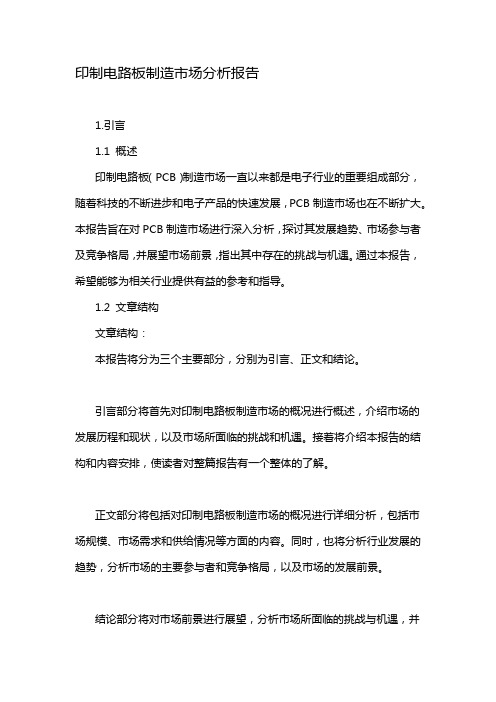 印制电路板制造市场分析报告

1.引言

1.1 概述

印制电路板（PCB）制造市场一直以来都是电子行业的重要组成部分，随着科技的不断进步和电子产品的快速发展，PCB 制造市场也在不断扩大。本报告旨在对 PCB 制造市场进行深入分析，探讨其发展趋势、市场参与者及竞争格局，并展望市场前景，指出其中存在的挑战与机遇。通过本报告，希望能够为相关行业提供有益的参考和指导。

1.2 文章结构

文章结构：

本报告将分为三个主要部分，分别为引言、正文和结论。

引言部分将首先对印制电路板制造市场的概况进行概述，介绍市场的发展历程和现状，以及市场所面临的挑战和机遇。接着将介绍本报告的结构和内容安排，使读者对整篇报告有一个整体的了解。

正文部分将包括对印制电路板制造市场的概况进行详细分析，包括市场规模、市场需求和供给情况等方面的内容。同时，也将分析行业发展的趋势，分析市场的主要参与者和竞争格局，以及市场的发展前景。

结论部分将对市场前景进行展望，分析市场所面临的挑战与机遇，并